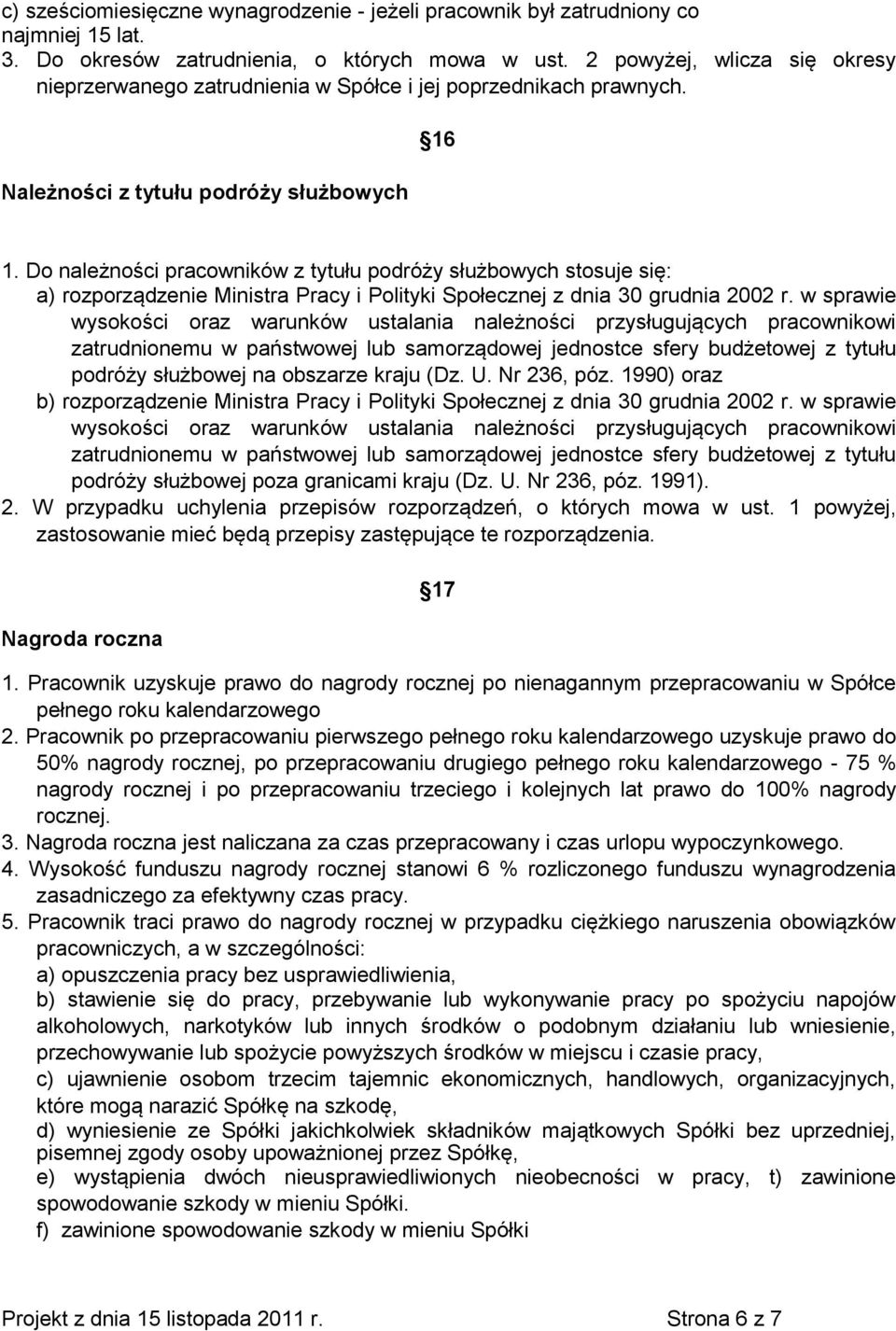 c) sześciomiesięczne wynagrodzenie - jeżeli pracownik był zatrudniony co najmniej 15 lat.
3. Do okresów zatrudnienia, o których mowa w ust. 2 powyżej, wlicza się okresy nieprzerwanego zatrudnienia w Spółce i jej poprzednikach prawnych.

16

Należności z tytułu podróży służbowych

1. Do należności pracowników z tytułu podróży służbowych stosuje się:
a) rozporządzenie Ministra Pracy i Polityki Społecznej z dnia 30 grudnia 2002 r. w sprawie wysokości oraz warunków ustalania należności przysługujących pracownikowi zatrudnionemu w państwowej lub samorządowej jednostce sfery budżetowej z tytułu podróży służbowej na obszarze kraju (Dz. U. Nr 236, póz. 1990) oraz
b) rozporządzenie Ministra Pracy i Polityki Społecznej z dnia 30 grudnia 2002 r. w sprawie wysokości oraz warunków ustalania należności przysługujących pracownikowi zatrudnionemu w państwowej lub samorządowej jednostce sfery budżetowej z tytułu podróży służbowej poza granicami kraju (Dz. U. Nr 236, póz. 1991).
2. W przypadku uchylenia przepisów rozporządzeń, o których mowa w ust. 1 powyżej, zastosowanie mieć będą przepisy zastępujące te rozporządzenia.

17

Nagroda roczna

1. Pracownik uzyskuje prawo do nagrody rocznej po nienagannym przepracowaniu w Spółce pełnego roku kalendarzowego
2. Pracownik po przepracowaniu pierwszego pełnego roku kalendarzowego uzyskuje prawo do 50% nagrody rocznej, po przepracowaniu drugiego pełnego roku kalendarzowego - 75 % nagrody rocznej i po przepracowaniu trzeciego i kolejnych lat prawo do 100% nagrody rocznej.
3. Nagroda roczna jest naliczana za czas przepracowany i czas urlopu wypoczynkowego.
4. Wysokość funduszu nagrody rocznej stanowi 6 % rozliczonego funduszu wynagrodzenia zasadniczego za efektywny czas pracy.
5. Pracownik traci prawo do nagrody rocznej w przypadku ciężkiego naruszenia obowiązków pracowniczych, a w szczególności:
a) opuszczenia pracy bez usprawiedliwienia,
b) stawienie się do pracy, przebywanie lub wykonywanie pracy po spożyciu napojów alkoholowych, narkotyków lub innych środków o podobnym działaniu lub wniesienie, przechowywanie lub spożycie powyższych środków w miejscu i czasie pracy,
c) ujawnienie osobom trzecim tajemnic ekonomicznych, handlowych, organizacyjnych, które mogą narazić Spółkę na szkodę,
d) wyniesienie ze Spółki jakichkolwiek składników majątkowych Spółki bez uprzedniej, pisemnej zgody osoby upoważnionej przez Spółkę,
e) wystąpienia dwóch nieusprawiedliwionych nieobecności w pracy, t) zawinione spowodowanie szkody w mieniu Spółki.
f) zawinione spowodowanie szkody w mieniu Spółki

Projekt z dnia 15 listopada 2011 r. Strona 6 z 7